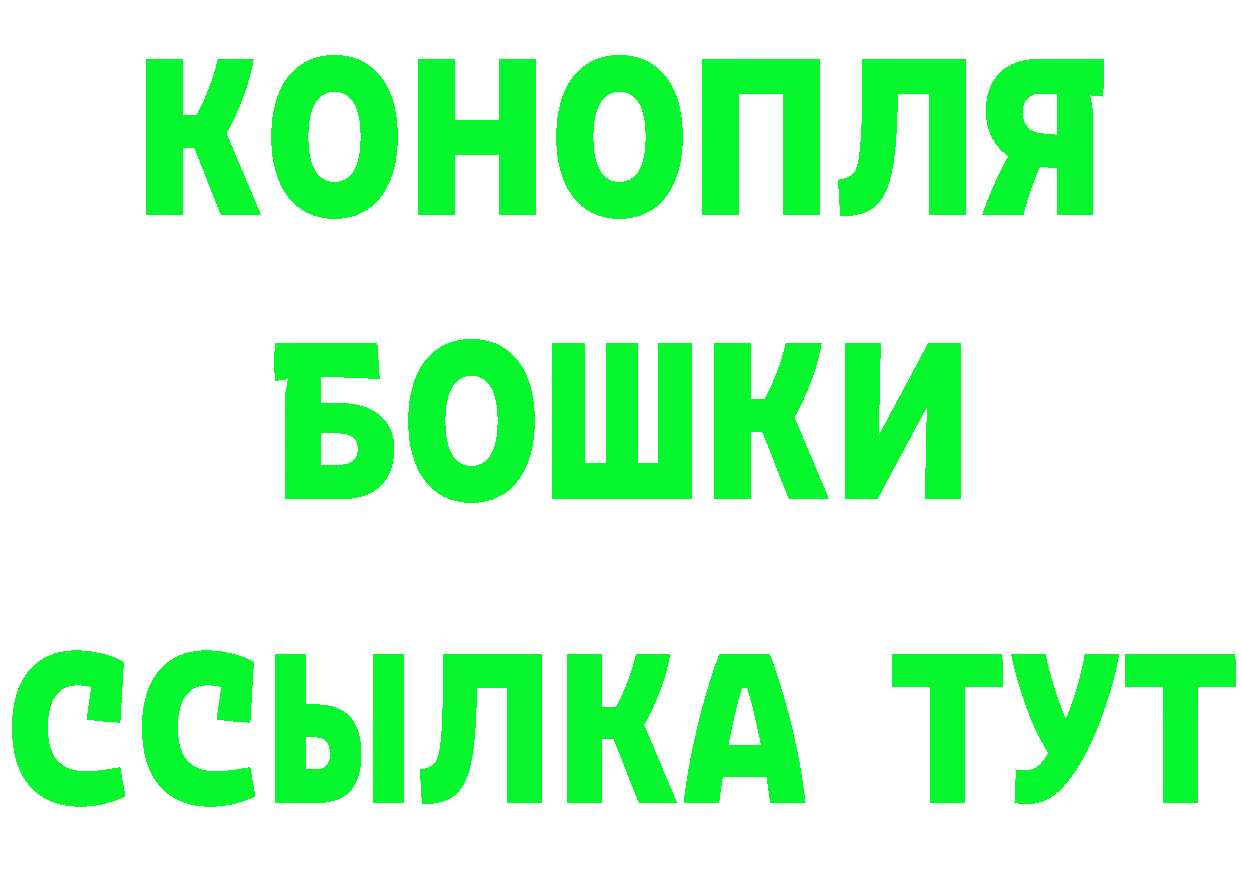 КОНОПЛЯ
БОШКИ
ССЫЛКА ТУТ